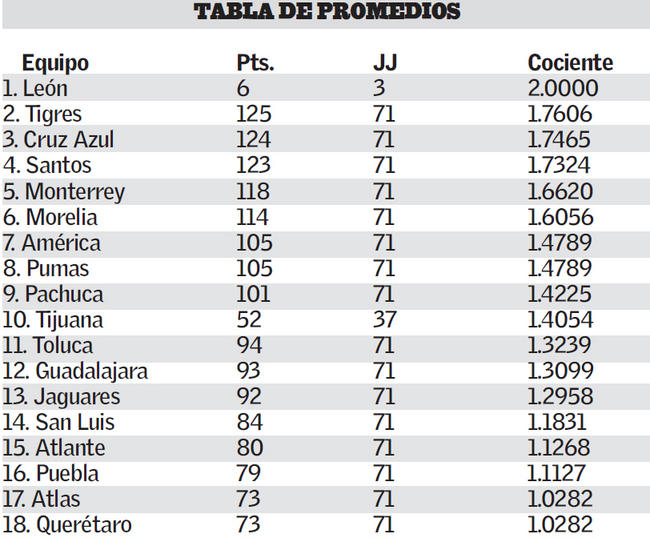 TABLA DE PROMEDIOS

| Equipo | Pts. | JJ | Cociente |
|---|---|---|---|
| 1. León | 6 | 3 | 2.0000 |
| 2. Tigres | 125 | 71 | 1.7606 |
| 3. Cruz Azul | 124 | 71 | 1.7465 |
| 4. Santos | 123 | 71 | 1.7324 |
| 5. Monterrey | 118 | 71 | 1.6620 |
| 6. Morelia | 114 | 71 | 1.6056 |
| 7. América | 105 | 71 | 1.4789 |
| 8. Pumas | 105 | 71 | 1.4789 |
| 9. Pachuca | 101 | 71 | 1.4225 |
| 10. Tijuana | 52 | 37 | 1.4054 |
| 11. Toluca | 94 | 71 | 1.3239 |
| 12. Guadalajara | 93 | 71 | 1.3099 |
| 13. Jaguares | 92 | 71 | 1.2958 |
| 14. San Luis | 84 | 71 | 1.1831 |
| 15. Atlante | 80 | 71 | 1.1268 |
| 16. Puebla | 79 | 71 | 1.1127 |
| 17. Atlas | 73 | 71 | 1.0282 |
| 18. Querétaro | 73 | 71 | 1.0282 |